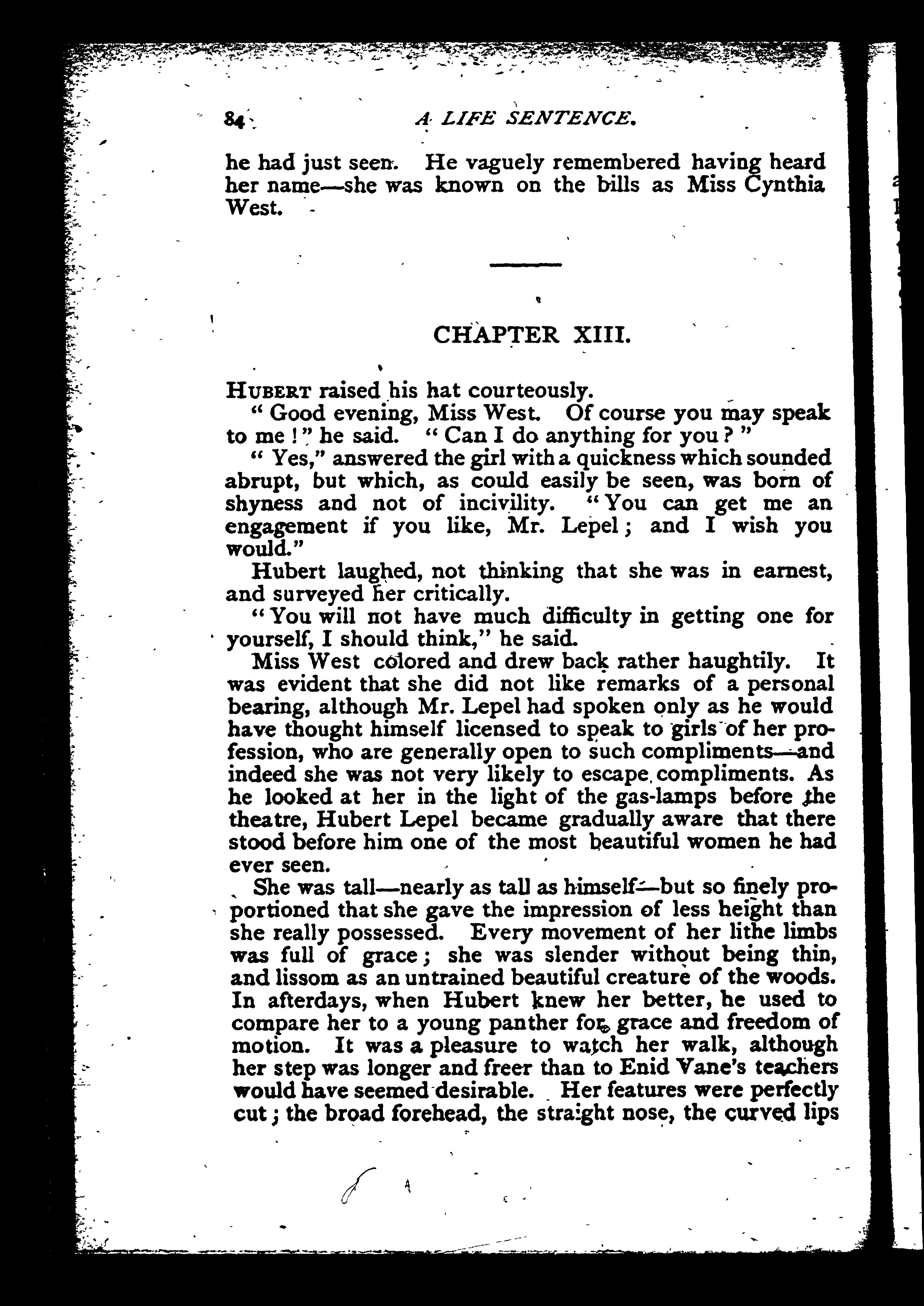 84 A LIFE SENTENCE.

he had just seen. He vaguely remembered having heard her name—she was known on the bills as Miss Cynthia West.

CHAPTER XIII.

HUBERT raised his hat courteously.

"Good evening, Miss West. Of course you may speak to me!" he said. "Can I do anything for you?"

"Yes," answered the girl with a quickness which sounded abrupt, but which, as could easily be seen, was born of shyness and not of incivility. "You can get me an engagement if you like, Mr. Lepel; and I wish you would."

Hubert laughed, not thinking that she was in earnest, and surveyed her critically.

"You will not have much difficulty in getting one for yourself, I should think," he said.

Miss West colored and drew back rather haughtily. It was evident that she did not like remarks of a personal bearing, although Mr. Lepel had spoken only as he would have thought himself licensed to speak to girls of her profession, who are generally open to such compliments—and indeed she was not very likely to escape compliments. As he looked at her in the light of the gas-lamps before the theatre, Hubert Lepel became gradually aware that there stood before him one of the most beautiful women he had ever seen.

She was tall—nearly as tall as himself—but so finely proportioned that she gave the impression of less height than she really possessed. Every movement of her lithe limbs was full of grace; she was slender without being thin, and lissom as an untrained beautiful creature of the woods. In afterdays, when Hubert knew her better, he used to compare her to a young panther for grace and freedom of motion. It was a pleasure to watch her walk, although her step was longer and freer than to Enid Vane's teachers would have seemed desirable. Her features were perfectly cut; the broad forehead, the straight nose, the curved lips